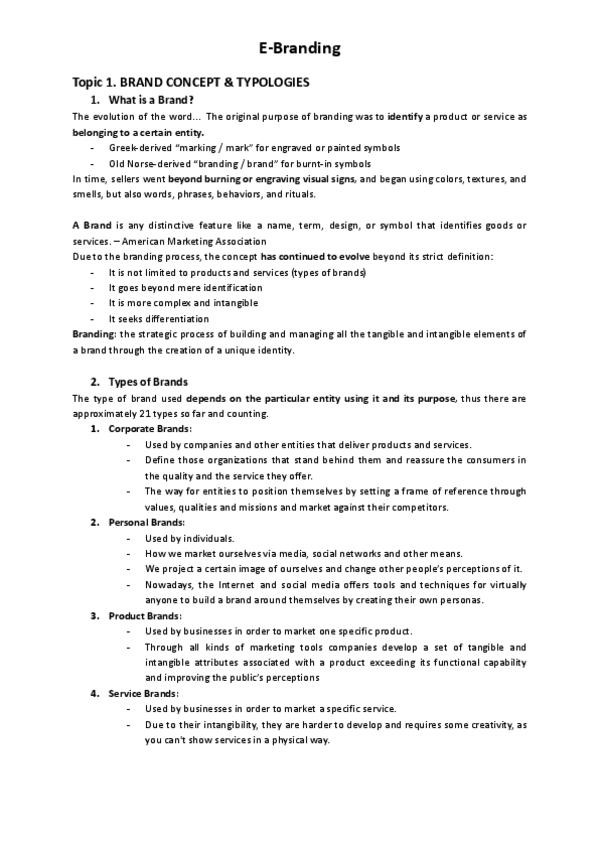 E-Branding

Topic 1. BRAND CONCEPT & TYPOLOGIES

1. What is a Brand?

The evolution of the word... The original purpose of branding was to identify a product or service as belonging to a certain entity.

- Greek-derived "marking / mark" for engraved or painted symbols
- Old Norse-derived "branding / brand" for burnt-in symbols

In time, sellers went beyond burning or engraving visual signs, and began using colors, textures, and smells, but also words, phrases, behaviors, and rituals.

A Brand is any distinctive feature like a name, term, design, or symbol that identifies goods or services. – American Marketing Association

Due to the branding process, the concept has continued to evolve beyond its strict definition:

- It is not limited to products and services (types of brands)
- It goes beyond mere identification
- It is more complex and intangible
- It seeks differentiation

Branding: the strategic process of building and managing all the tangible and intangible elements of a brand through the creation of a unique identity.

2. Types of Brands

The type of brand used depends on the particular entity using it and its purpose, thus there are approximately 21 types so far and counting.

1. Corporate Brands:
- Used by companies and other entities that deliver products and services.
- Define those organizations that stand behind them and reassure the consumers in the quality and the service they offer.
- The way for entities to position themselves by setting a frame of reference through values, qualities and missions and market against their competitors.

2. Personal Brands:
- Used by individuals.
- How we market ourselves via media, social networks and other means.
- We project a certain image of ourselves and change other people's perceptions of it.
- Nowadays, the Internet and social media offers tools and techniques for virtually anyone to build a brand around themselves by creating their own personas.

3. Product Brands:
- Used by businesses in order to market one specific product.
- Through all kinds of marketing tools companies develop a set of tangible and intangible attributes associated with a product exceeding its functional capability and improving the public's perceptions

4. Service Brands:
- Used by businesses in order to market a specific service.
- Due to their intangibility, they are harder to develop and requires some creativity, as you can't show services in a physical way.